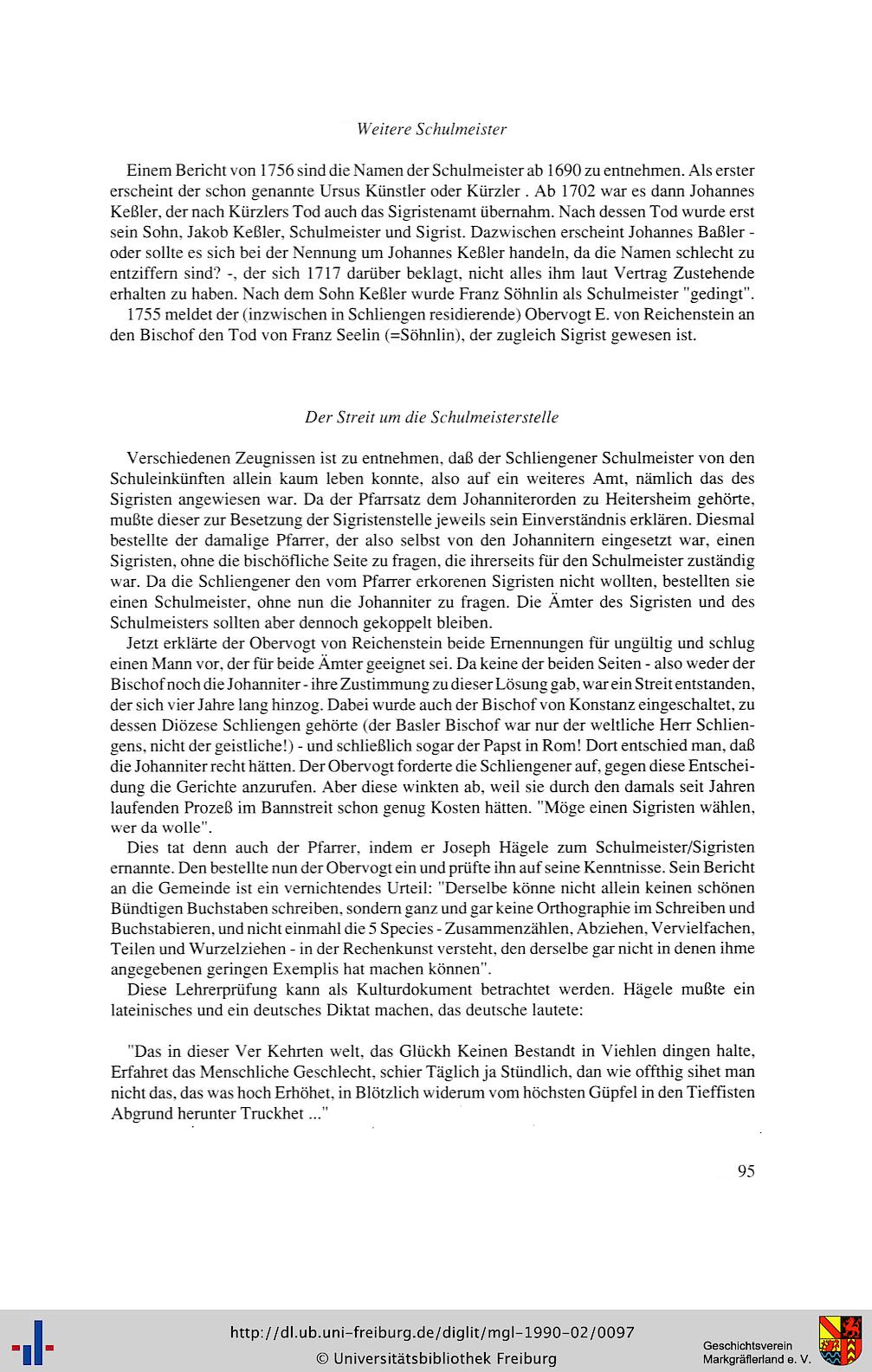 Weitere Schulmeister

Einem Bericht von 1756 sind die Namen der Schulmeister ab 1690 zu entnehmen. Als erster erscheint der schon genannte Ursus Künstler oder Kürzler . Ab 1702 war es dann Johannes Keßler, der nach Kürzlers Tod auch das Sigristenamt übernahm. Nach dessen Tod wurde erst sein Sohn, Jakob Keßler, Schulmeister und Sigrist. Dazwischen erscheint Johannes Baßler - oder sollte es sich bei der Nennung um Johannes Keßler handeln, da die Namen schlecht zu entziffern sind? -, der sich 1717 darüber beklagt, nicht alles ihm laut Vertrag Zustehende erhalten zu haben. Nach dem Sohn Keßler wurde Franz Söhnlin als Schulmeister "gedingt".

1755 meldet der (inzwischen in Schliengen residierende) Obervogt E. von Reichenstein an den Bischof den Tod von Franz Seelin (=Söhnlin), der zugleich Sigrist gewesen ist.

Der Streit um die Schulmeisterstelle

Verschiedenen Zeugnissen ist zu entnehmen, daß der Schliengener Schulmeister von den Schuleinkünften allein kaum leben konnte, also auf ein weiteres Amt, nämlich das des Sigristen angewiesen war. Da der Pfarrsatz dem Johanniterorden zu Heitersheim gehörte, mußte dieser zur Besetzung der Sigristenstelle jeweils sein Einverständnis erklären. Diesmal bestellte der damalige Pfarrer, der also selbst von den Johannitern eingesetzt war, einen Sigristen, ohne die bischöfliche Seite zu fragen, die ihrerseits für den Schulmeister zuständig war. Da die Schliengener den vom Pfarrer erkorenen Sigristen nicht wollten, bestellten sie einen Schulmeister, ohne nun die Johanniter zu fragen. Die Ämter des Sigristen und des Schulmeisters sollten aber dennoch gekoppelt bleiben.

Jetzt erklärte der Obervogt von Reichenstein beide Ernennungen für ungültig und schlug einen Mann vor, der für beide Ämter geeignet sei. Da keine der beiden Seiten - also weder der Bischof noch die Johanniter - ihre Zustimmung zu dieser Lösung gab, war ein Streit entstanden, der sich vier Jahre lang hinzog. Dabei wurde auch der Bischof von Konstanz eingeschaltet, zu dessen Diözese Schliengen gehörte (der Basler Bischof war nur der weltliche Herr Schliengens, nicht der geistliche!) - und schließlich sogar der Papst in Rom! Dort entschied man, daß die Johanniter recht hätten. Der Obervogt forderte die Schliengener auf, gegen diese Entscheidung die Gerichte anzurufen. Aber diese winkten ab, weil sie durch den damals seit Jahren laufenden Prozeß im Bannstreit schon genug Kosten hätten. "Möge einen Sigristen wählen, wer da wolle".

Dies tat denn auch der Pfarrer, indem er Joseph Hägele zum Schulmeister/Sigristen ernannte. Den bestellte nun der Obervogt ein und prüfte ihn auf seine Kenntnisse. Sein Bericht an die Gemeinde ist ein vernichtendes Urteil: "Derselbe könne nicht allein keinen schönen Bündtigen Buchstaben schreiben, sondern ganz und gar keine Orthographie im Schreiben und Buchstabieren, und nicht einmahl die 5 Species - Zusammenzählen, Abziehen, Vervielfachen, Teilen und Wurzelziehen - in der Rechenkunst versteht, den derselbe gar nicht in denen ihme angegebenen geringen Exemplis hat machen können".

Diese Lehrerprüfung kann als Kulturdokument betrachtet werden. Hägele mußte ein lateinisches und ein deutsches Diktat machen, das deutsche lautete:

"Das in dieser Ver Kehrten welt, das Glückh Keinen Bestandt in Viehlen dingen halte, Erfahret das Menschliche Geschlecht, schier Täglich ja Stündlich, dan wie offthig sihet man nicht das, das was hoch Erhöhet, in Blötzlich widerum vom höchsten Güpfel in den Tieffisten Abgrund herunter Truckhet ..."

95

http://dl.ub.uni-freiburg.de/diglit/mgl-1990-02/0097
© Universitätsbibliothek Freiburg
Geschichtsverein Markgräflerland e. V.